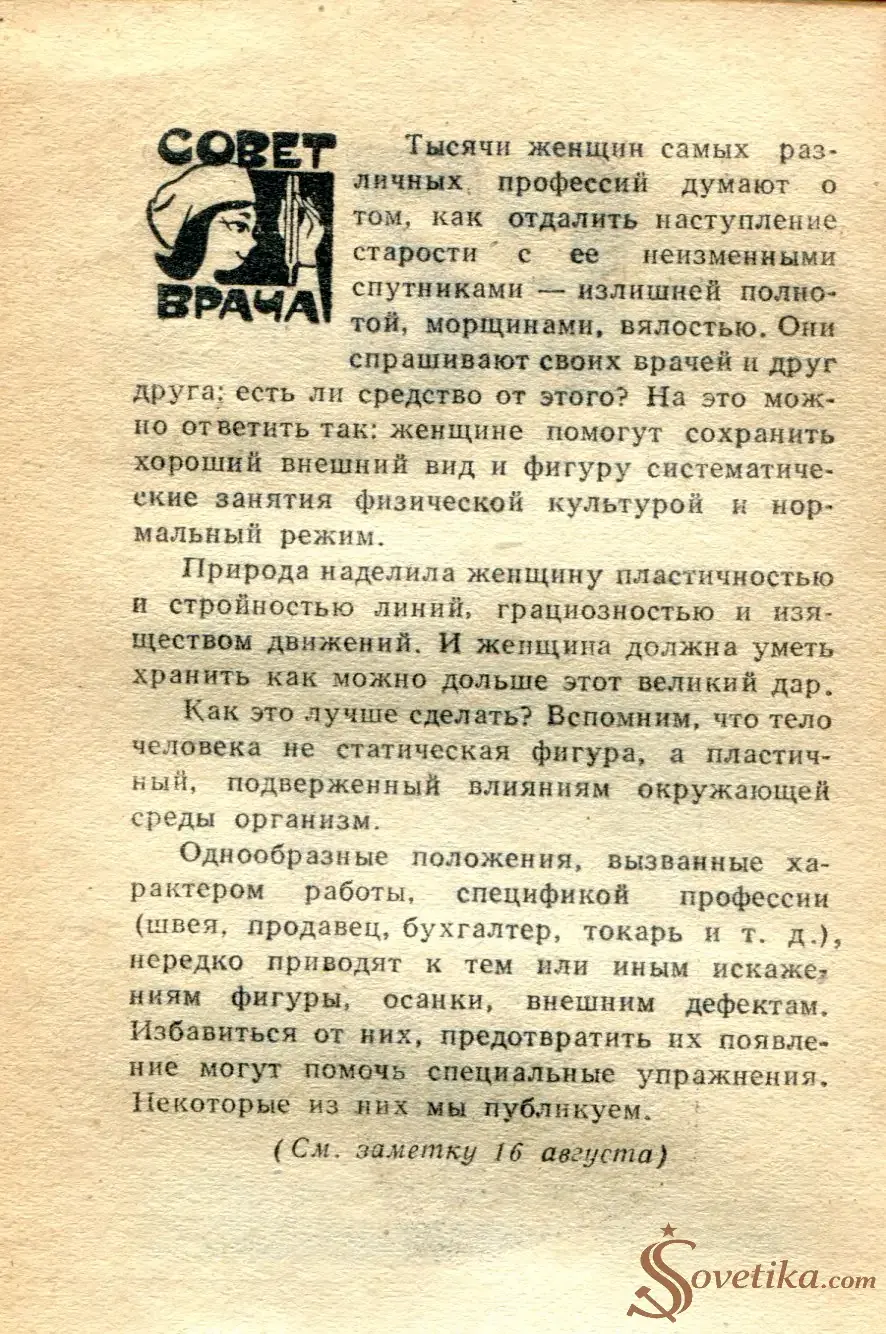 СОВЕТ ВРАЧА

Тысячи женщин самых различных профессий думают о том, как отдалить наступление старости с ее неизменными спутниками — излишней полнотой, морщинами, вялостью. Они спрашивают своих врачей и друг друга: есть ли средство от этого? На это можно ответить так: женщине помогут сохранить хороший внешний вид и фигуру систематические занятия физической культурой и нормальный режим.

Природа наделила женщину пластичностью и стройностью линий, грациозностью и изяществом движений. И женщина должна уметь хранить как можно дольше этот великий дар.

Как это лучше сделать? Вспомним, что тело человека не статическая фигура, а пластичный, подверженный влияниям окружающей среды организм.

Однообразные положения, вызванные характером работы, спецификой профессии (швея, продавец, бухгалтер, токарь и т. д.), нередко приводят к тем или иным искажениям фигуры, осанки, внешним дефектам. Избавиться от них, предотвратить их появление могут помочь специальные упражнения. Некоторые из них мы публикуем.

(См. заметку 16 августа)

Sovetika.com